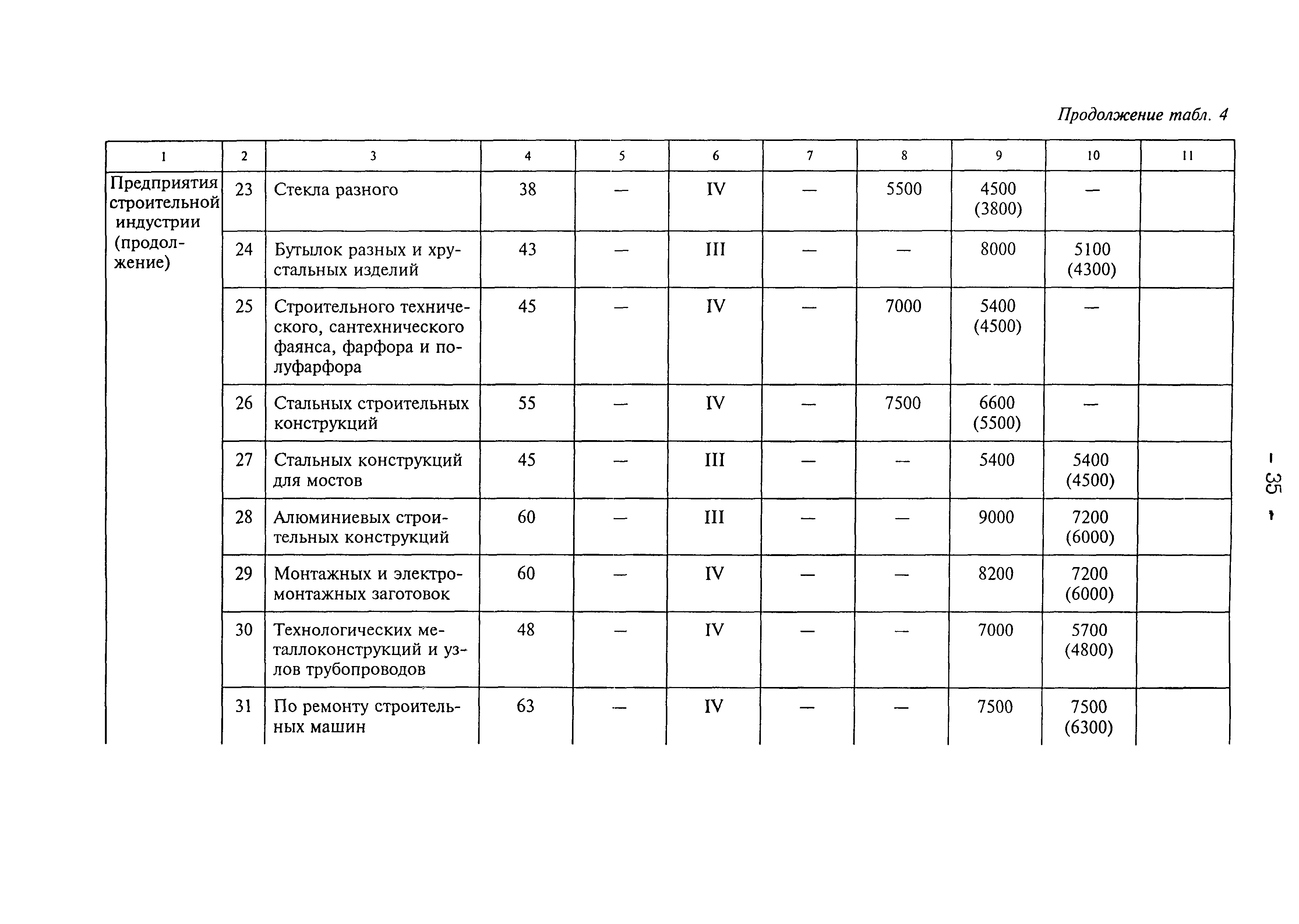 Продолжение табл. 4

| 1 | 2 | 3 | 4 | 5 | 6 | 7 | 8 | 9 | 10 | 11 |
|---|---|---|---|---|---|---|---|---|---|---|
| Предприятия строительной индустрии (продолжение) | 23 | Стекла разного | 38 | — | IV | — | 5500 | 4500 (3800) | — | |
| | 24 | Бутылок разных и хрустальных изделий | 43 | — | III | — | — | 8000 | 5100 (4300) | |
| | 25 | Строительного технического, сантехнического фаянса, фарфора и полуфарфора | 45 | — | IV | — | 7000 | 5400 (4500) | — | |
| | 26 | Стальных строительных конструкций | 55 | — | IV | — | 7500 | 6600 (5500) | — | |
| | 27 | Стальных конструкций для мостов | 45 | — | III | — | — | 5400 | 5400 (4500) | |
| | 28 | Алюминиевых строительных конструкций | 60 | — | III | — | — | 9000 | 7200 (6000) | |
| | 29 | Монтажных и электромонтажных заготовок | 60 | — | IV | — | — | 8200 | 7200 (6000) | |
| | 30 | Технологических металлоконструкций и узлов трубопроводов | 48 | — | IV | — | — | 7000 | 5700 (4800) | |
| | 31 | По ремонту строительных машин | 63 | — | IV | — | — | 7500 | 7500 (6300) | |

– 35 –